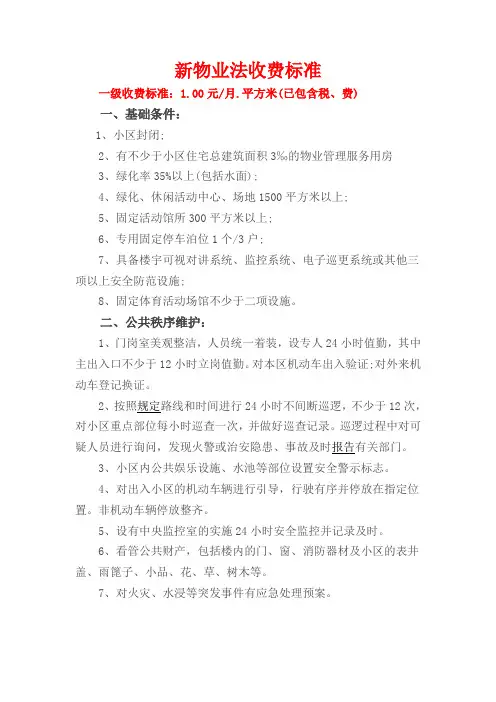 新物业法收费标准

一级收费标准：1.00 元/月.平方米(已包含税、费)

一、基础条件：

1、小区封闭；

2、有不少于小区住宅总建筑面积 3‰的物业管理服务用房

3、绿化率 35%以上(包括水面)；

4、绿化、休闲活动中心、场地 1500 平方米以上；

5、固定活动馆所 300 平方米以上；

6、专用固定停车泊位 1 个/3 户；

7、具备楼宇可视对讲系统、监控系统、电子巡更系统或其他三项以上安全防范设施；

8、固定体育活动场馆不少于二项设施。

二、公共秩序维护：

1、门岗室美观整洁，人员统一着装，设专人 24 小时值勤，其中主出入口不少于 12 小时立岗值勤。对本区机动车出入验证；对外来机动车登记换证。

2、按照规定路线和时间进行 24 小时不间断巡逻，不少于 12 次，对小区重点部位每小时巡查一次，并做好巡查记录。巡逻过程中对可疑人员进行询问，发现火警或治安隐患、事故及时报告有关部门。

3、小区内公共娱乐设施、水池等部位设置安全警示标志。

4、对出入小区的机动车辆进行引导，行驶有序并停放在指定位置。非机动车辆停放整齐。

5、设有中央监控室的实施 24 小时安全监控并记录及时。

6、看管公共财产，包括楼内的门、窗、消防器材及小区的表井盖、雨篦子、小品、花、草、树木等。

7、对火灾、水浸等突发事件有应急处理预案。